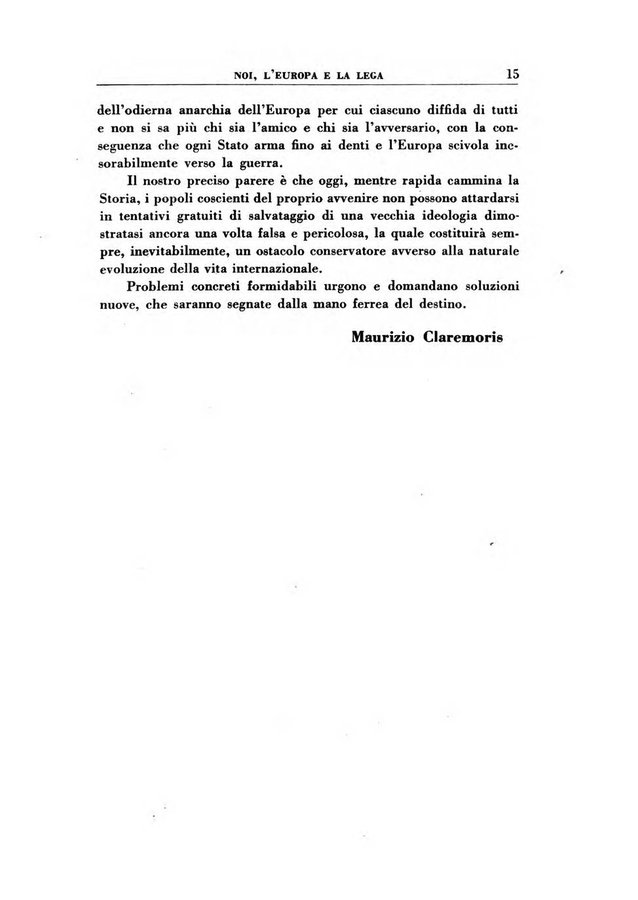 NOI, L'EUROPA E LA LEGA 15

dell'odierna anarchia dell'Europa per cui ciascuno diffida di tutti e non si sa più chi sia l'amico e chi sia l'avversario, con la conseguenza che ogni Stato arma fino ai denti e l'Europa scivola inesorabilmente verso la guerra.

Il nostro preciso parere è che oggi, mentre rapida cammina la Storia, i popoli coscienti del proprio avvenire non possono attardarsi in tentativi gratuiti di salvataggio di una vecchia ideologia dimostratasi ancora una volta falsa e pericolosa, la quale costituirà sempre, inevitabilmente, un ostacolo conservatore avverso alla naturale evoluzione della vita internazionale.

Problemi concreti formidabili urgono e domandano soluzioni nuove, che saranno segnate dalla mano ferrea del destino.

Maurizio Claremoris